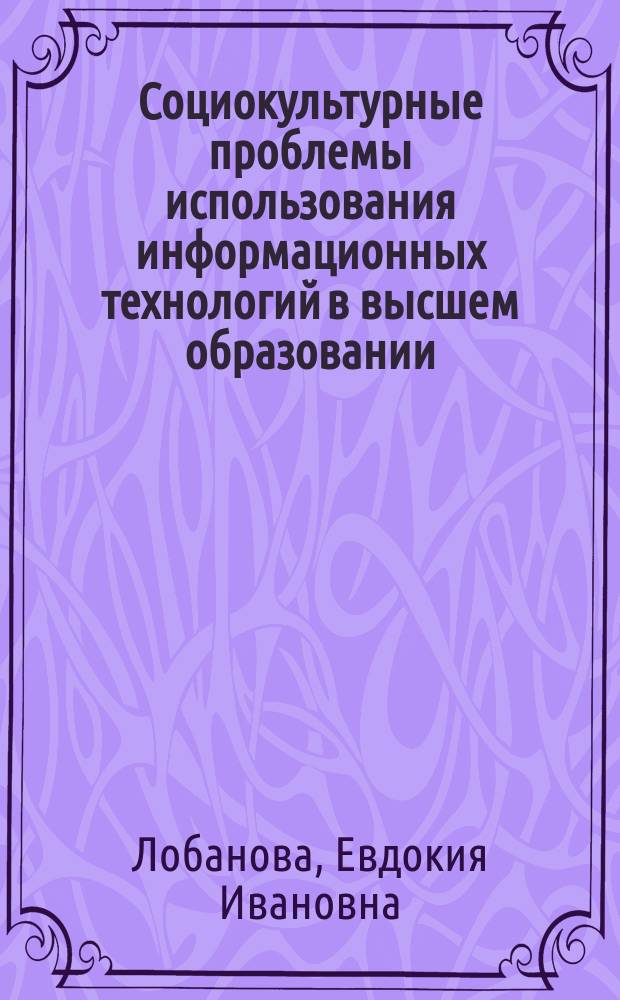 Социокультурные проблемы использования информационных технологий в высшем образовании

Лобанова, Евдокия Ивановна